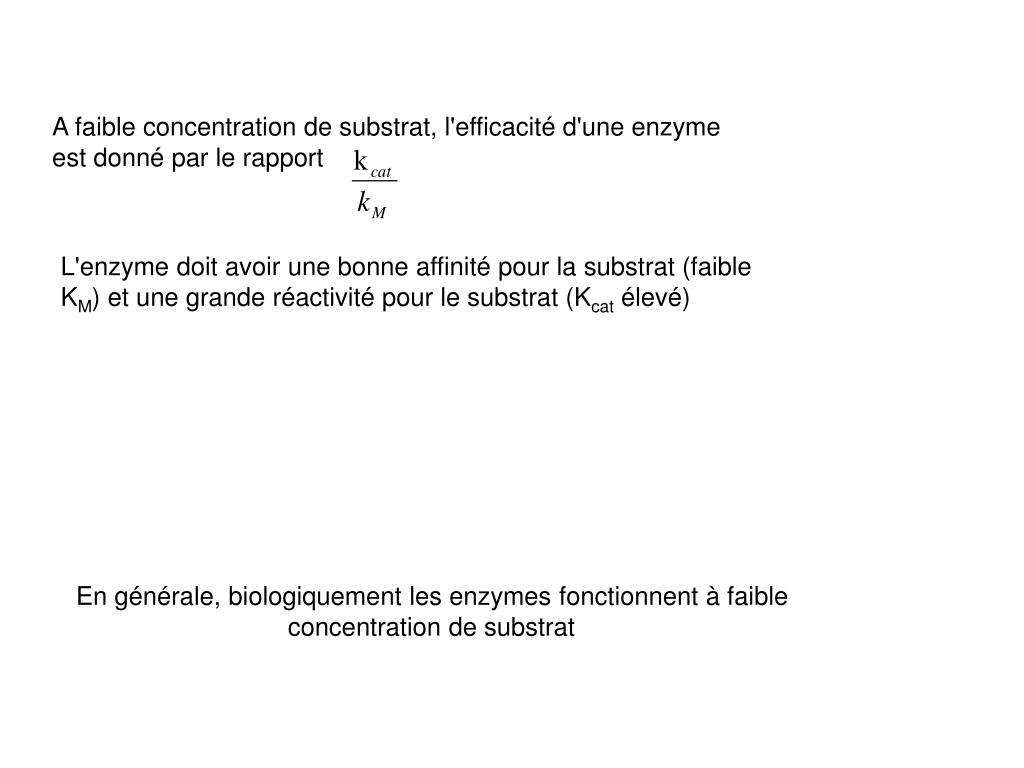 A faible concentration de substrat, l'efficacité d'une enzyme est donné par le rapport $\frac{k_{cat}}{k_M}$

L'enzyme doit avoir une bonne affinité pour la substrat (faible $K_M$) et une grande réactivité pour le substrat ($K_{cat}$ élevé)

En générale, biologiquement les enzymes fonctionnent à faible concentration de substrat